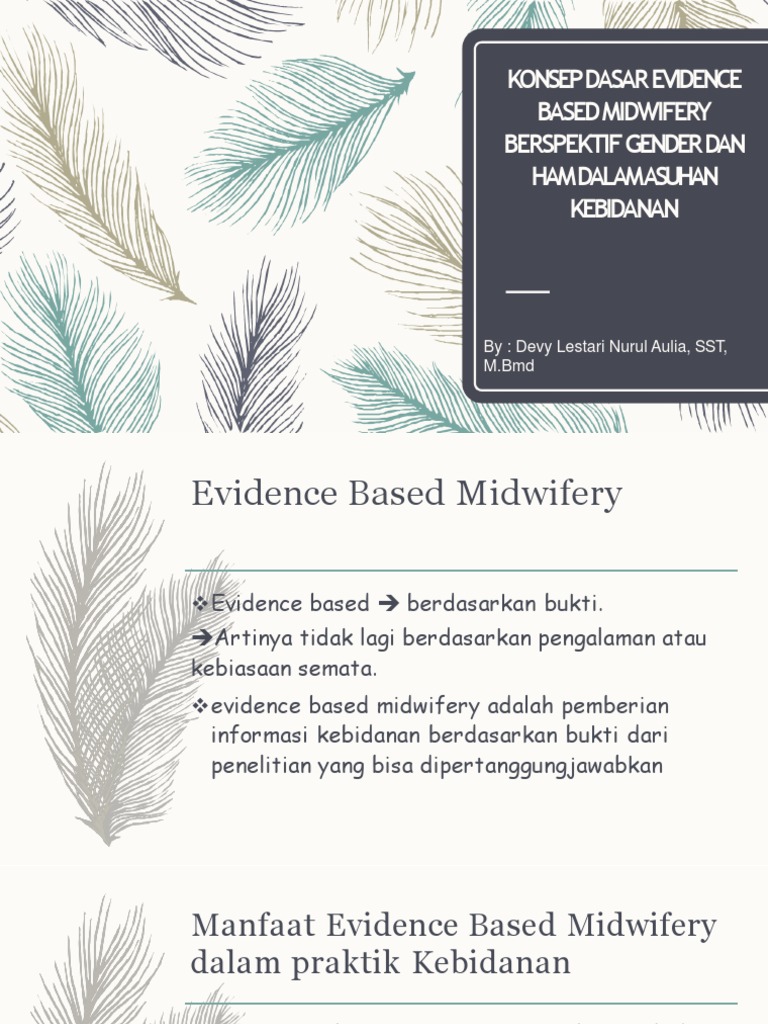 KONSEP DASAR EVIDENCE BASED MIDWIFERY BERSPEKTIF GENDER DAN HAM DALAM ASUHAN KEBIDANAN

By : Devy Lestari Nurul Aulia, SST, M.Bmd

Evidence Based Midwifery

❖Evidence based ➔ berdasarkan bukti.
➔Artinya tidak lagi berdasarkan pengalaman atau kebiasaan semata.

❖evidence based midwifery adalah pemberian informasi kebidanan berdasarkan bukti dari penelitian yang bisa dipertanggungjawabkan

Manfaat Evidence Based Midwifery dalam praktik Kebidanan